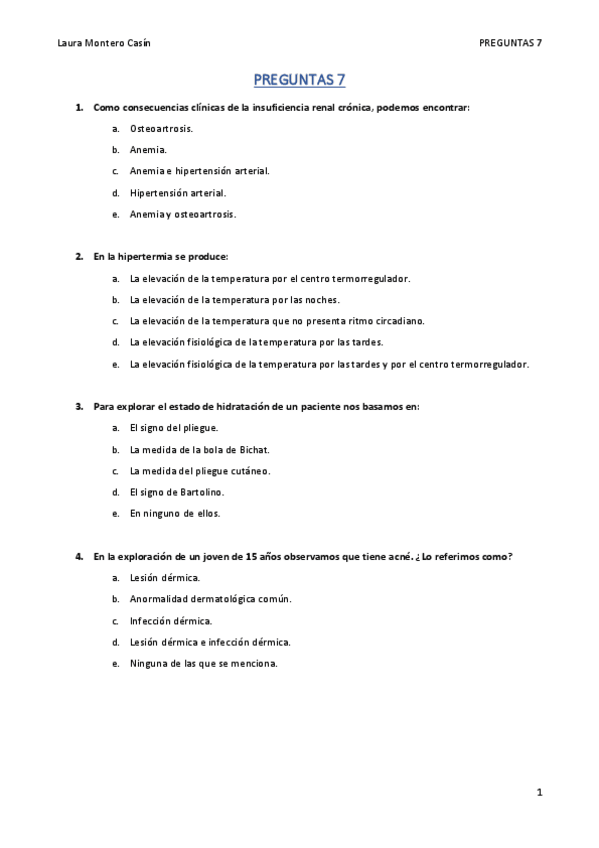 Laura Montero Casín

PREGUNTAS 7

PREGUNTAS 7

1. Como consecuencias clínicas de la insuficiencia renal crónica, podemos encontrar:

a. Osteoartrosis.

b. Anemia.

c. Anemia e hipertensión arterial.

d. Hipertensión arterial.

e. Anemia y osteoartrosis.

2. En la hipertermia se produce:

a. La elevación de la temperatura por el centro termorregulador.

b. La elevación de la temperatura por las noches.

c. La elevación de la temperatura que no presenta ritmo circadiano.

d. La elevación fisiológica de la temperatura por las tardes.

e. La elevación fisiológica de la temperatura por las tardes y por el centro termorregulador.

3. Para explorar el estado de hidratación de un paciente nos basamos en:

a. El signo del pliegue.

b. La medida de la bola de Bichat.

c. La medida del pliegue cutáneo.

d. El signo de Bartolino.

e. En ninguno de ellos.

4. En la exploración de un joven de 15 años observamos que tiene acné. ¿Lo referimos como?

a. Lesión dérmica.

b. Anormalidad dermatológica común.

c. Infección dérmica.

d. Lesión dérmica e infección dérmica.

e. Ninguna de las que se menciona.

1